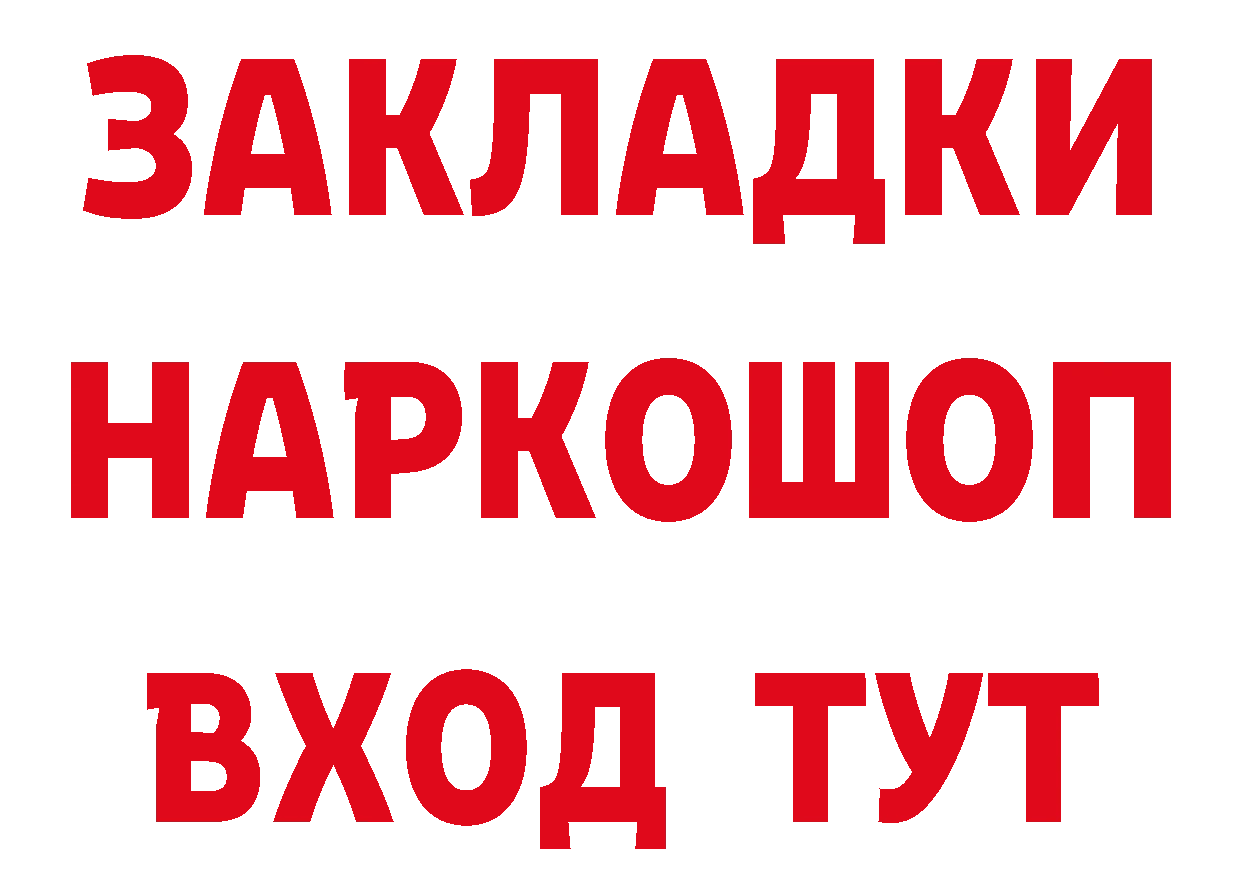 ЗАКЛАДКИ НАРКОШОП ВХОД ТУТ